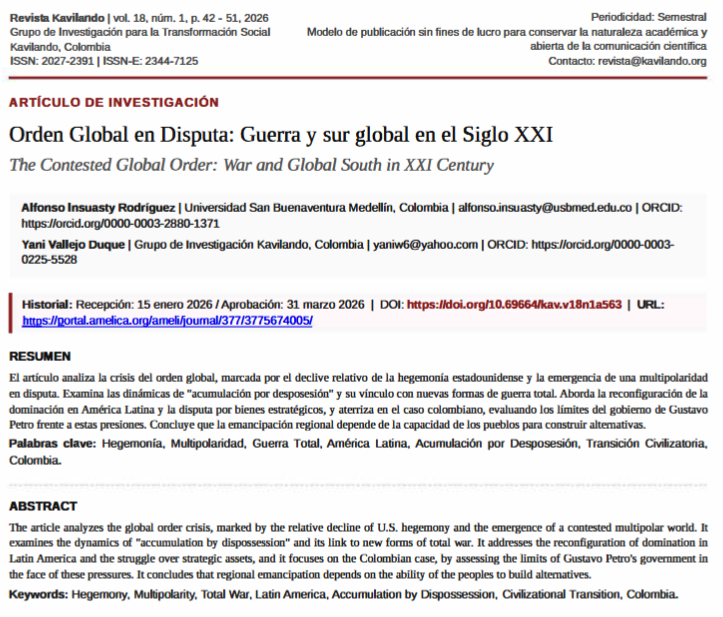 Revista Kavilando | vol. 18, núm. 1, p. 42 - 51, 2026
Grupo de Investigación para la Transformación Social
Kavilando, Colombia
ISSN: 2027-2391 | ISSN-E: 2344-7125

Periodicidad: Semestral
Modelo de publicación sin fines de lucro para conservar la naturaleza académica y abierta de la comunicación científica
Contacto: revista@kavilando.org

ARTÍCULO DE INVESTIGACIÓN

Orden Global en Disputa: Guerra y sur global en el Siglo XXI

The Contested Global Order: War and Global South in XXI Century

Alfonso Insuasty Rodríguez | Universidad San Buenaventura Medellín, Colombia | alfonso.insuasty@usbmed.edu.co | ORCID: https://orcid.org/0000-0003-2880-1371

Yani Vallejo Duque | Grupo de Investigación Kavilando, Colombia | yaniw6@yahoo.com | ORCID: https://orcid.org/0000-0003-0225-5528

Historial: Recepción: 15 enero 2026 / Aprobación: 31 marzo 2026 | DOI: https://doi.org/10.69664/kav.v18n1a563 | URL: https://portal.amelica.org/ameli/journal/377/3775674005/

RESUMEN

El artículo analiza la crisis del orden global, marcada por el declive relativo de la hegemonía estadounidense y la emergencia de una multipolaridad en disputa. Examina las dinámicas de "acumulación por desposesión" y su vínculo con nuevas formas de guerra total. Aborda la reconfiguración de la dominación en América Latina y la disputa por bienes estratégicos, y aterriza en el caso colombiano, evaluando los límites del gobierno de Gustavo Petro frente a estas presiones. Concluye que la emancipación regional depende de la capacidad de los pueblos para construir alternativas.

Palabras clave: Hegemonía, Multipolaridad, Guerra Total, América Latina, Acumulación por Desposesión, Transición Civilizatoria, Colombia.

ABSTRACT

The article analyzes the global order crisis, marked by the relative decline of U.S. hegemony and the emergence of a contested multipolar world. It examines the dynamics of "accumulation by dispossession" and its link to new forms of total war. It addresses the reconfiguration of domination in Latin America and the struggle over strategic assets, and it focuses on the Colombian case, by assessing the limits of Gustavo Petro's government in the face of these pressures. It concludes that regional emancipation depends on the ability of the peoples to build alternatives.

Keywords: Hegemony, Multipolarity, Total War, Latin America, Accumulation by Dispossession, Civilizational Transition, Colombia.